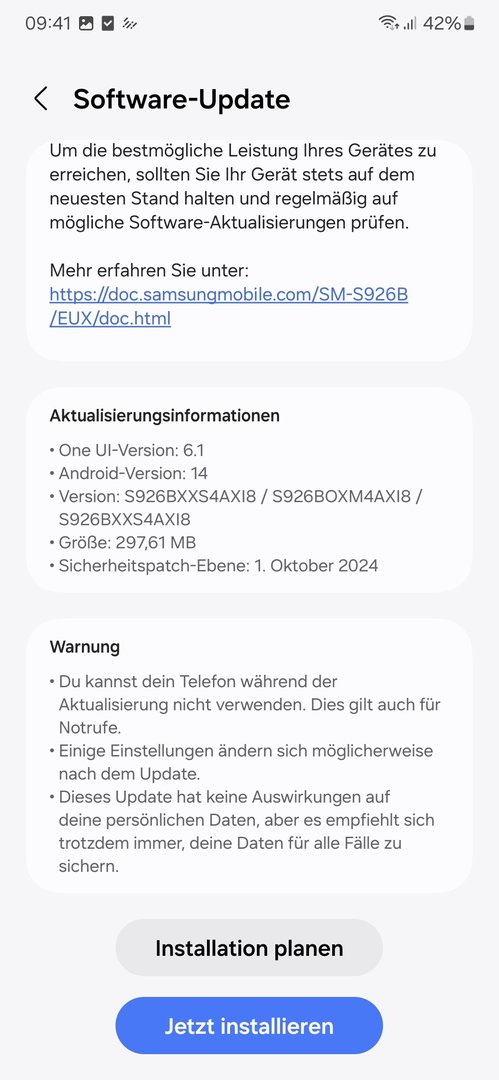 09:41

42%

Software-Update

Um die bestmögliche Leistung Ihres Gerätes zu erreichen, sollten Sie Ihr Gerät stets auf dem neuesten Stand halten und regelmäßig auf mögliche Software-Aktualisierungen prüfen.

Mehr erfahren Sie unter: https://doc.samsungmobile.com/SM-S926B/EUX/doc.html

Aktualisierungsinformationen

• One UI-Version: 6.1
• Android-Version: 14
• Version: S926BXXS4AXI8 / S926BOXM4AXI8 / S926BXXS4AXI8
• Größe: 297,61 MB
• Sicherheitspatch-Ebene: 1. Oktober 2024

Warnung

• Du kannst dein Telefon während der Aktualisierung nicht verwenden. Dies gilt auch für Notrufe.
• Einige Einstellungen ändern sich möglicherweise nach dem Update.
• Dieses Update hat keine Auswirkungen auf deine persönlichen Daten, aber es empfiehlt sich trotzdem immer, deine Daten für alle Fälle zu sichern.

Installation planen

Jetzt installieren